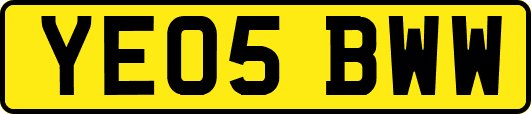 YE05 BWW